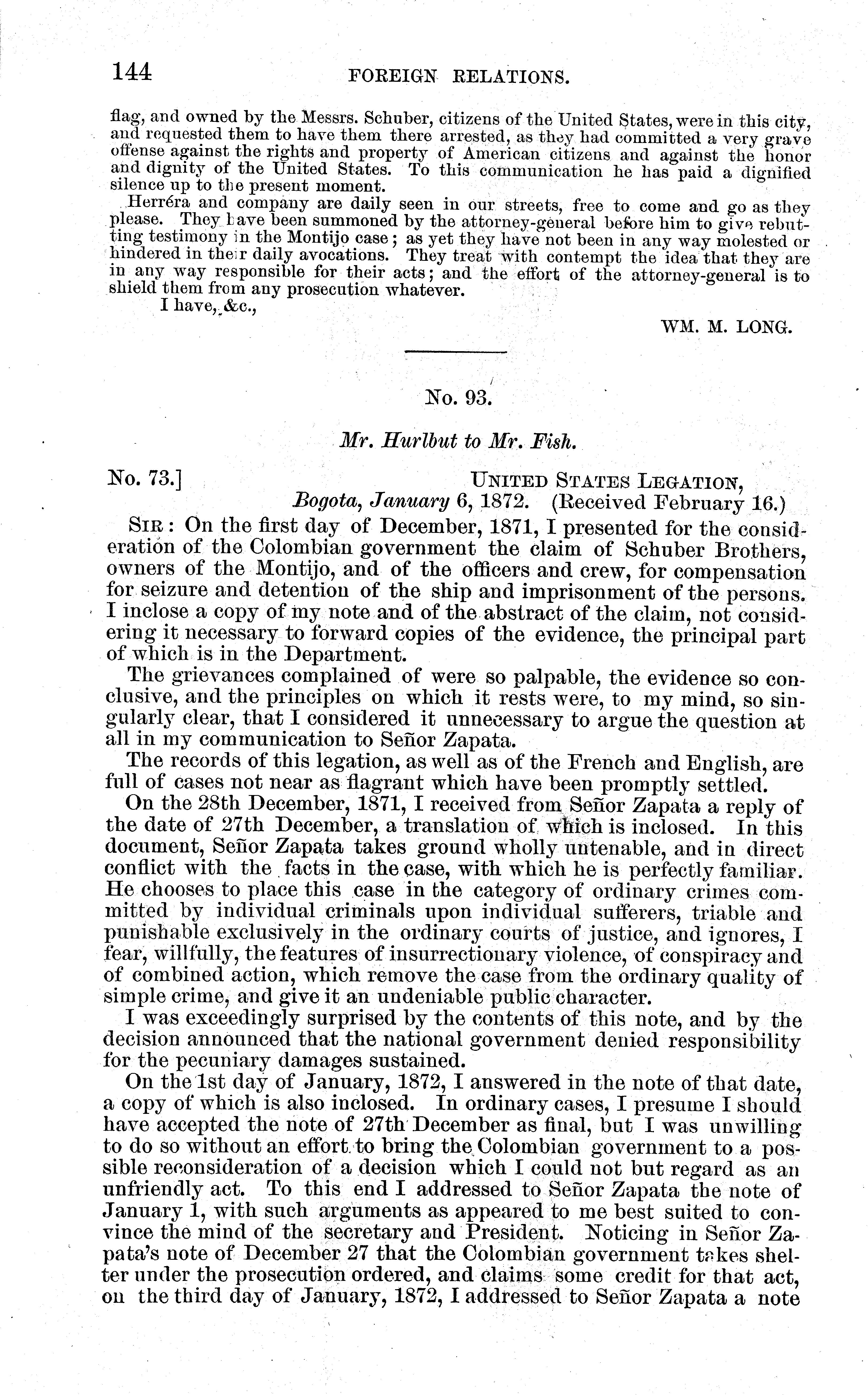 144 FOREIGN RELATIONS.

flag, and owned by the Messrs. Schuber, citizens of the United States, were in this city, and requested them to have them there arrested, as they had committed a very grave offense against the rights and property of American citizens and against the honor and dignity of the United States. To this communication he has paid a dignified silence up to the present moment.

Herréra and company are daily seen in our streets, free to come and go as they please. They have been summoned by the attorney-general before him to give rebutting testimony in the Montijo case; as yet they have not been in any way molested or hindered in their daily avocations. They treat with contempt the idea that they are in any way responsible for their acts; and the effort of the attorney-general is to shield them from any prosecution whatever.

I have, &c.,

WM. M. LONG.

No. 93.

Mr. Hurlbut to Mr. Fish.

No. 73.] UNITED STATES LEGATION, Bogota, January 6, 1872. (Received February 16.)

SIR: On the first day of December, 1871, I presented for the consideration of the Colombian government the claim of Schuber Brothers, owners of the Montijo, and of the officers and crew, for compensation for seizure and detention of the ship and imprisonment of the persons. I inclose a copy of my note and of the abstract of the claim, not considering it necessary to forward copies of the evidence, the principal part of which is in the Department.

The grievances complained of were so palpable, the evidence so conclusive, and the principles on which it rests were, to my mind, so singularly clear, that I considered it unnecessary to argue the question at all in my communication to Señor Zapata.

The records of this legation, as well as of the French and English, are full of cases not near as flagrant which have been promptly settled.

On the 28th December, 1871, I received from Señor Zapata a reply of the date of 27th December, a translation of which is inclosed. In this document, Señor Zapata takes ground wholly untenable, and in direct conflict with the facts in the case, with which he is perfectly familiar. He chooses to place this case in the category of ordinary crimes committed by individual criminals upon individual sufferers, triable and punishable exclusively in the ordinary courts of justice, and ignores, I fear, willfully, the features of insurrectionary violence, of conspiracy and of combined action, which remove the case from the ordinary quality of simple crime, and give it an undeniable public character.

I was exceedingly surprised by the contents of this note, and by the decision announced that the national government denied responsibility for the pecuniary damages sustained.

On the 1st day of January, 1872, I answered in the note of that date, a copy of which is also inclosed. In ordinary cases, I presume I should have accepted the note of 27th December as final, but I was unwilling to do so without an effort to bring the Colombian government to a possible reconsideration of a decision which I could not but regard as an unfriendly act. To this end I addressed to Señor Zapata the note of January 1, with such arguments as appeared to me best suited to convince the mind of the secretary and President. Noticing in Señor Zapata's note of December 27 that the Colombian government takes shelter under the prosecution ordered, and claims some credit for that act, on the third day of January, 1872, I addressed to Señor Zapata a note